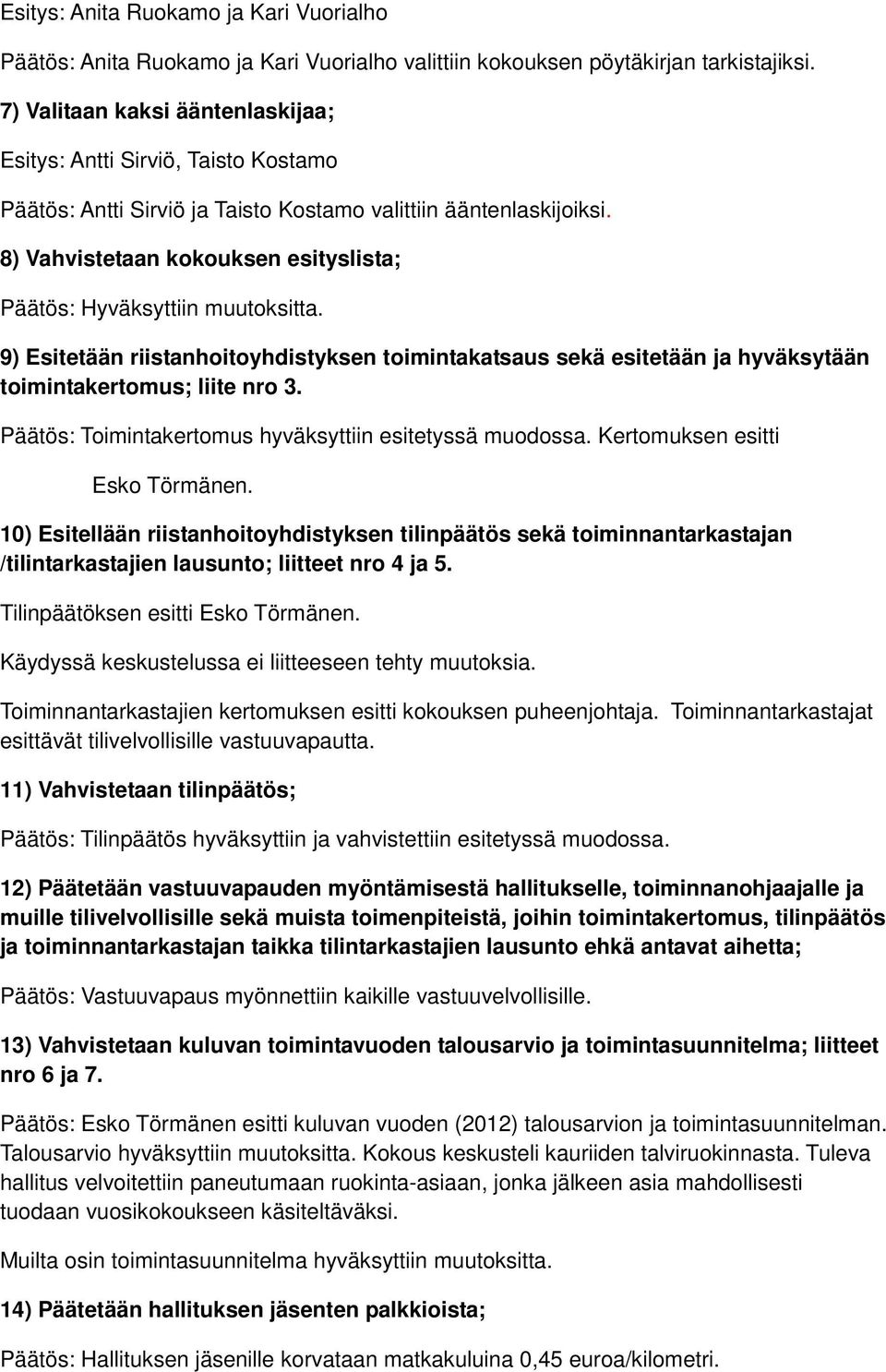 Esitys: Anita Ruokamo ja Kari Vuorialho

Päätös: Anita Ruokamo ja Kari Vuorialho valittiin kokouksen pöytäkirjan tarkistajiksi.

7) Valitaan kaksi ääntenlaskijaa;

Esitys: Antti Sirviö, Taisto Kostamo

Päätös: Antti Sirviö ja Taisto Kostamo valittiin ääntenlaskijoiksi.

8) Vahvistetaan kokouksen esityslista;

Päätös: Hyväksyttiin muutoksitta.

9) Esitetään riistanhoitoyhdistyksen toimintakatsaus sekä esitetään ja hyväksytään toimintakertomus; liite nro 3.

Päätös: Toimintakertomus hyväksyttiin esitetyssä muodossa. Kertomuksen esitti

Esko Törmänen.

10) Esitellään riistanhoitoyhdistyksen tilinpäätös sekä toiminnantarkastajan /tilintarkastajien lausunto; liitteet nro 4 ja 5.

Tilinpäätöksen esitti Esko Törmänen.

Käydyssä keskustelussa ei liitteeseen tehty muutoksia.

Toiminnantarkastajien kertomuksen esitti kokouksen puheenjohtaja. Toiminnantarkastajat esittävät tilivelvollisille vastuuvapautta.

11) Vahvistetaan tilinpäätös;

Päätös: Tilinpäätös hyväksyttiin ja vahvistettiin esitetyssä muodossa.

12) Päätetään vastuuvapauden myöntämisestä hallitukselle, toiminnanohjaajalle ja muille tilivelvollisille sekä muista toimenpiteistä, joihin toimintakertomus, tilinpäätös ja toiminnantarkastajan taikka tilintarkastajien lausunto ehkä antavat aihetta;

Päätös: Vastuuvapaus myönnettiin kaikille vastuuvelvollisille.

13) Vahvistetaan kuluvan toimintavuoden talousarvio ja toimintasuunnitelma; liitteet nro 6 ja 7.

Päätös: Esko Törmänen esitti kuluvan vuoden (2012) talousarvion ja toimintasuunnitelman. Talousarvio hyväksyttiin muutoksitta. Kokous keskusteli kauriiden talviruokinnasta. Tuleva hallitus velvoitettiin paneutumaan ruokinta-asiaan, jonka jälkeen asia mahdollisesti tuodaan vuosikokoukseen käsiteltäväksi.

Muilta osin toimintasuunnitelma hyväksyttiin muutoksitta.

14) Päätetään hallituksen jäsenten palkkioista;

Päätös: Hallituksen jäsenille korvataan matkakuluina 0,45 euroa/kilometri.